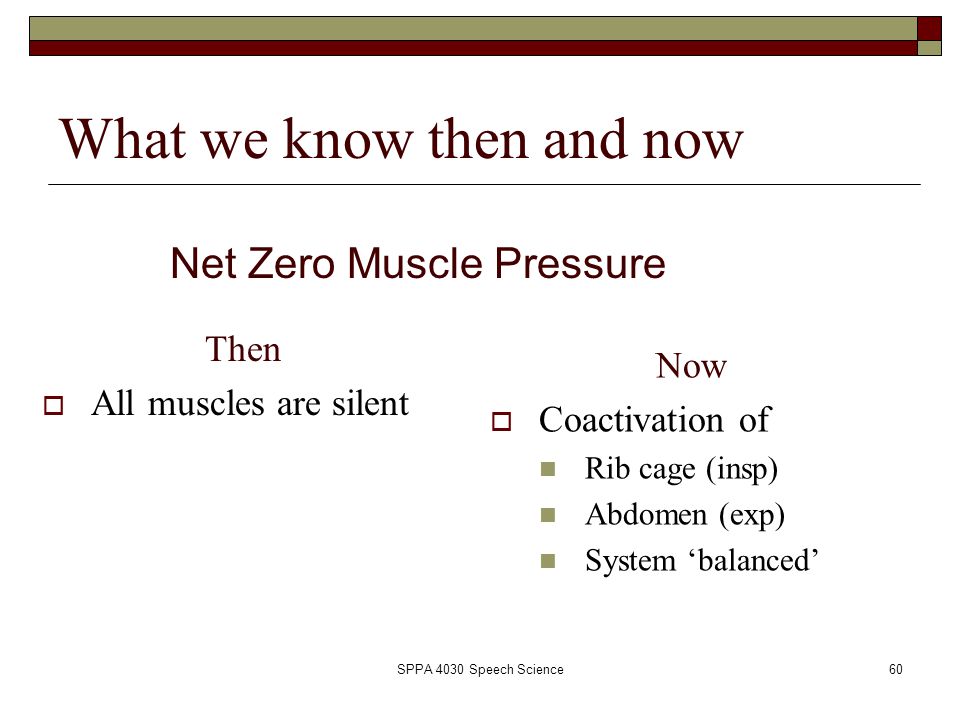 What we know then and now

Net Zero Muscle Pressure

Then

All muscles are silent

Now

Coactivation of

Rib cage (insp)

Abdomen (exp)

System ‘balanced’

SPPA 4030 Speech Science

60